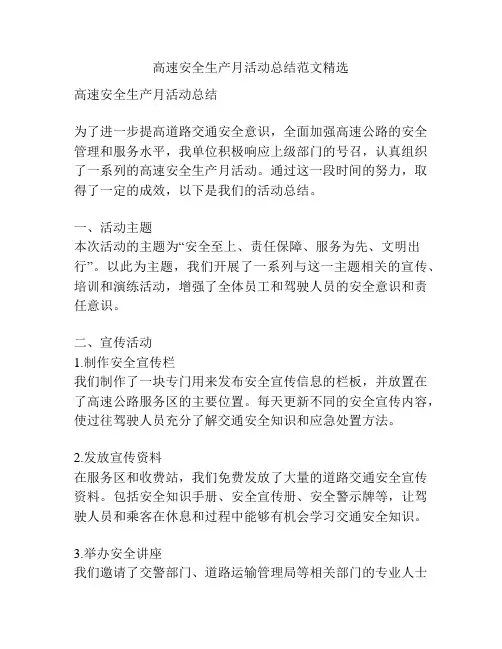 高速安全生产月活动总结范文精选

高速安全生产月活动总结

为了进一步提高道路交通安全意识，全面加强高速公路的安全管理和服务水平，我单位积极响应上级部门的号召，认真组织了一系列的高速安全生产月活动。通过这一段时间的努力，取得了一定的成效，以下是我们的活动总结。

一、活动主题
本次活动的主题为“安全至上、责任保障、服务为先、文明出行”。以此为主题，我们开展了一系列与这一主题相关的宣传、培训和演练活动，增强了全体员工和驾驶人员的安全意识和责任意识。

二、宣传活动
1.制作安全宣传栏
我们制作了一块专门用来发布安全宣传信息的栏板，并放置在了高速公路服务区的主要位置。每天更新不同的安全宣传内容，使过往驾驶人员充分了解交通安全知识和应急处置方法。

2.发放宣传资料
在服务区和收费站，我们免费发放了大量的道路交通安全宣传资料。包括安全知识手册、安全宣传册、安全警示牌等，让驾驶人员和乘客在休息和过程中能够有机会学习交通安全知识。

3.举办安全讲座
我们邀请了交警部门、道路运输管理局等相关部门的专业人士